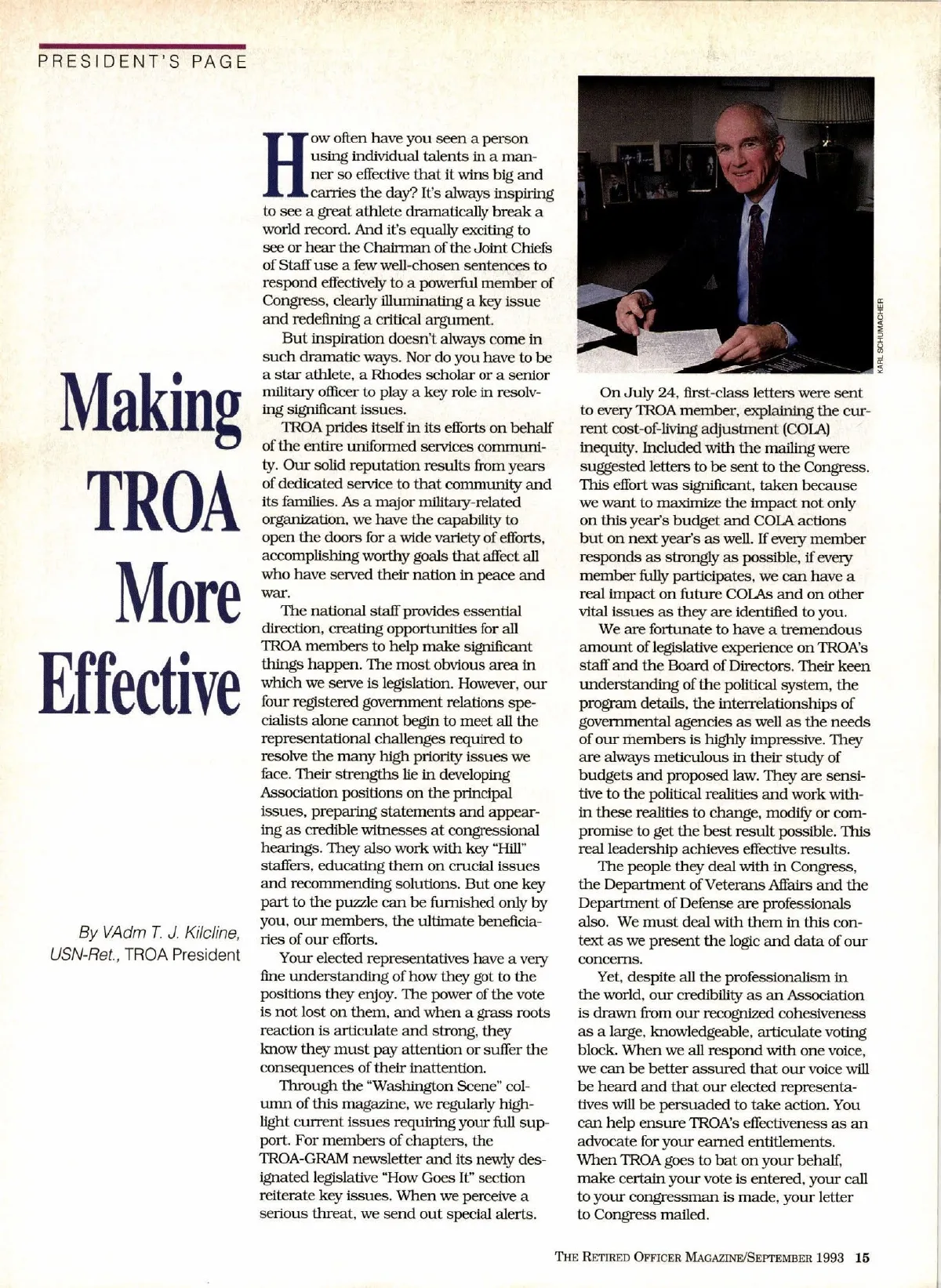 PRESIDENT'S PAGE

Making TROA More Effective

By VAdm T. J. Kilcline, USN-Ret., TROA President

How often have you seen a person using individual talents in a manner so effective that it wins big and carries the day? It's always inspiring to see a great athlete dramatically break a world record. And it's equally exciting to see or hear the Chairman of the Joint Chiefs of Staff use a few well-chosen sentences to respond effectively to a powerful member of Congress, clearly illuminating a key issue and redefining a critical argument.

But inspiration doesn't always come in such dramatic ways. Nor do you have to be a star athlete, a Rhodes scholar or a senior military officer to play a key role in resolving significant issues.

TROA prides itself in its efforts on behalf of the entire uniformed services community. Our solid reputation results from years of dedicated service to that community and its families. As a major military-related organization, we have the capability to open the doors for a wide variety of efforts, accomplishing worthy goals that affect all who have served their nation in peace and war.

The national staff provides essential direction, creating opportunities for all TROA members to help make significant things happen. The most obvious area in which we serve is legislation. However, our four registered government relations specialists alone cannot begin to meet all the representational challenges required to resolve the many high priority issues we face. Their strengths lie in developing Association positions on the principal issues, preparing statements and appearing as credible witnesses at congressional hearings. They also work with key "Hill" staffers, educating them on crucial issues and recommending solutions. But one key part to the puzzle can be furnished only by you, our members, the ultimate beneficiaries of our efforts.

Your elected representatives have a very fine understanding of how they got to the positions they enjoy. The power of the vote is not lost on them, and when a grass roots reaction is articulate and strong, they know they must pay attention or suffer the consequences of their inattention.

Through the "Washington Scene" column of this magazine, we regularly highlight current issues requiring your full support. For members of chapters, the TROA-GRAM newsletter and its newly designated legislative "How Goes It" section reiterate key issues. When we perceive a serious threat, we send out special alerts.

KARL SCHUMACHER

On July 24, first-class letters were sent to every TROA member, explaining the current cost-of-living adjustment (COLA) inequity. Included with the mailing were suggested letters to be sent to the Congress. This effort was significant, taken because we want to maximize the impact not only on this year's budget and COLA actions but on next year's as well. If every member responds as strongly as possible, if every member fully participates, we can have a real impact on future COLAs and on other vital issues as they are identified to you.

We are fortunate to have a tremendous amount of legislative experience on TROA's staff and the Board of Directors. Their keen understanding of the political system, the program details, the interrelationships of governmental agencies as well as the needs of our members is highly impressive. They are always meticulous in their study of budgets and proposed law. They are sensitive to the political realities and work within these realities to change, modify or compromise to get the best result possible. This real leadership achieves effective results.

The people they deal with in Congress, the Department of Veterans Affairs and the Department of Defense are professionals also. We must deal with them in this context as we present the logic and data of our concerns.

Yet, despite all the professionalism in the world, our credibility as an Association is drawn from our recognized cohesiveness as a large, knowledgeable, articulate voting block. When we all respond with one voice, we can be better assured that our voice will be heard and that our elected representatives will be persuaded to take action. You can help ensure TROA's effectiveness as an advocate for your earned entitlements. When TROA goes to bat on your behalf, make certain your vote is entered, your call to your congressman is made, your letter to Congress mailed.

THE RETIRED OFFICER MAGAZINE/SEPTEMBER 1993 15